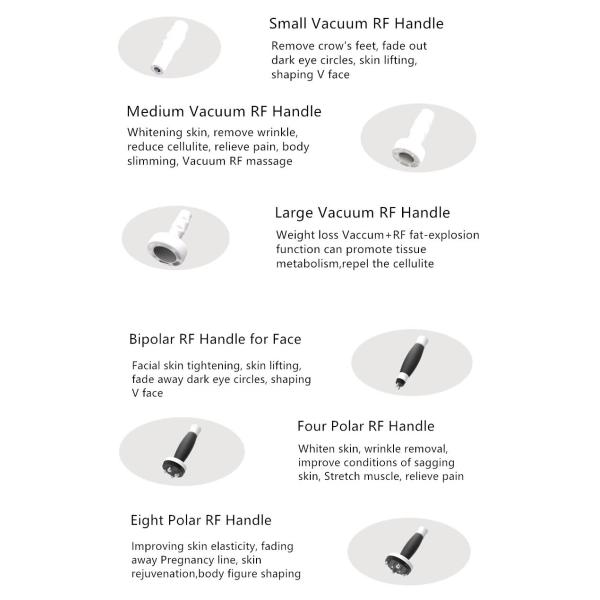 Small Vacuum RF Handle

Remove crow's feet, fade out dark eye circles, skin lifting, shaping V face

Medium Vacuum RF Handle

Whitening skin, remove wrinkle, reduce cellulite, relieve pain, body slimming, Vacuum RF massage

Large Vacuum RF Handle

Weight loss Vaccum+RF fat-explosion function can promote tissue metabolism,repel the cellulite

Bipolar RF Handle for Face

Facial skin tightening, skin lifting, fade away dark eye circles, shaping V face

Four Polar RF Handle

Whiten skin, wrinkle removal, improve conditions of sagging skin, Stretch muscle, relieve pain

Eight Polar RF Handle

Improving skin elasticity, fading away Pregnancy line, skin rejuvenation,body figure shaping